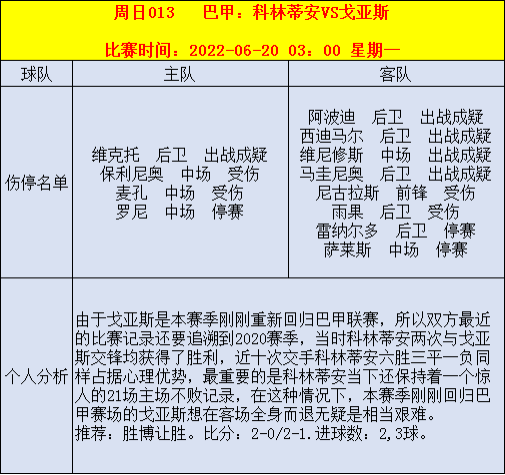 周日013　巴甲：科林蒂安VS戈亚斯

比赛时间：2022-06-20 03：00 星期一

| 球队 | 主队 | 客队 |
|---|---|---|
| 伤停名单 | 维克托　后卫　出战成疑<br>保利尼奥　中场　受伤<br>麦孔　中场　受伤<br>罗尼　中场　停赛 | 阿波迪　后卫　出战成疑<br>西迪马尔　后卫　出战成疑<br>维尼修斯　中场　出战成疑<br>马圭尼奥　后卫　出战成疑<br>尼古拉斯　前锋　受伤<br>雨果　后卫　受伤<br>雷纳尔多　后卫　停赛<br>萨莱斯　中场　停赛 |
| 个人分析 | 由于戈亚斯是本赛季刚刚重新回归巴甲联赛，所以双方最近的比赛记录还要追溯到2020赛季，当时科林蒂安两次与戈亚斯交锋均获得了胜利，近十次交手科林蒂安六胜三平一负同样占据心理优势，最重要的是科林蒂安当下还保持着一个惊人的21场主场不败记录，在这种情况下，本赛季刚刚回归巴甲赛场的戈亚斯想在客场全身而退无疑是相当艰难。<br>推荐：胜博让胜。比分：2-0/2-1.进球数：2,3球。 | |